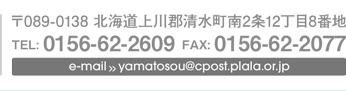 〒089-0138 北海道上川郡清水町南2条12丁目8番地
TEL: 0156-62-2609 FAX: 0156-62-2077
e-mail » yamatosou@cpost.plala.or.jp